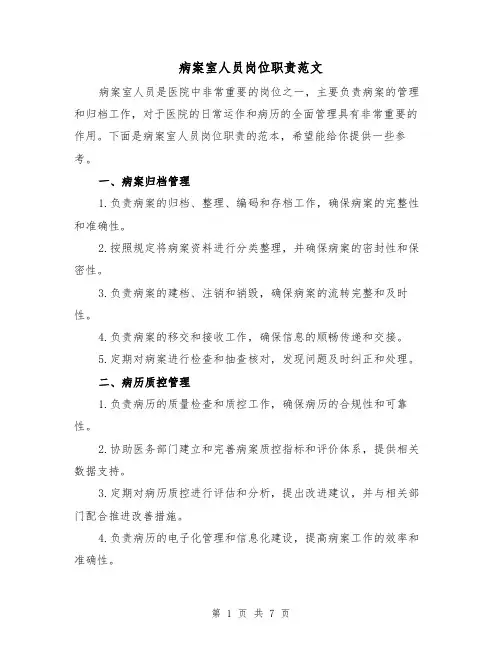 病案室人员岗位职责范文

病案室人员是医院中非常重要的岗位之一，主要负责病案的管理和归档工作，对于医院的日常运作和病历的全面管理具有非常重要的作用。下面是病案室人员岗位职责的范本，希望能给你提供一些参考。

一、病案归档管理

1.负责病案的归档、整理、编码和存档工作，确保病案的完整性和准确性。

2.按照规定将病案资料进行分类整理，并确保病案的密封性和保密性。

3.负责病案的建档、注销和销毁，确保病案的流转完整和及时性。

4.负责病案的移交和接收工作，确保信息的顺畅传递和交接。

5.定期对病案进行检查和抽查核对，发现问题及时纠正和处理。

二、病历质控管理

1.负责病历的质量检查和质控工作，确保病历的合规性和可靠性。

2.协助医务部门建立和完善病案质控指标和评价体系，提供相关数据支持。

3.定期对病历质控进行评估和分析，提出改进建议，并与相关部门配合推进改善措施。

4.负责病历的电子化管理和信息化建设，提高病案工作的效率和准确性。

第 1 页 共 7 页